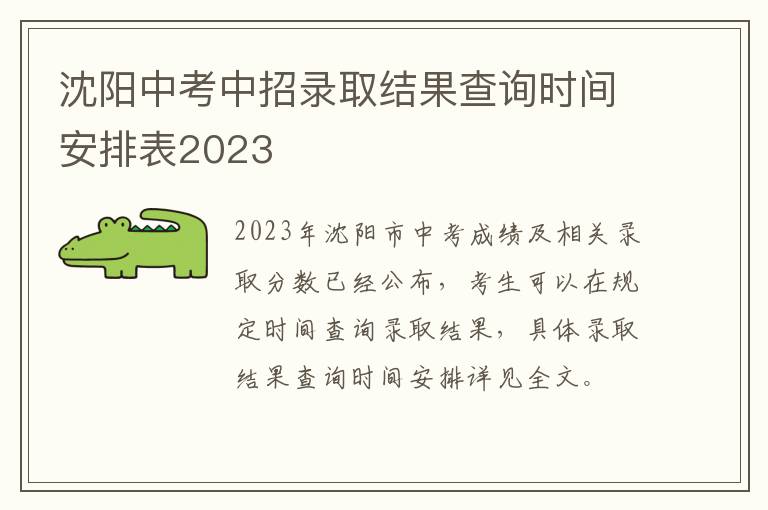 沈阳中考中招录取结果查询时间安排表2023

2023年沈阳市中考成绩及相关录取分数已经公布，考生可以在规定时间查询录取结果，具体录取结果查询时间安排详见全文。